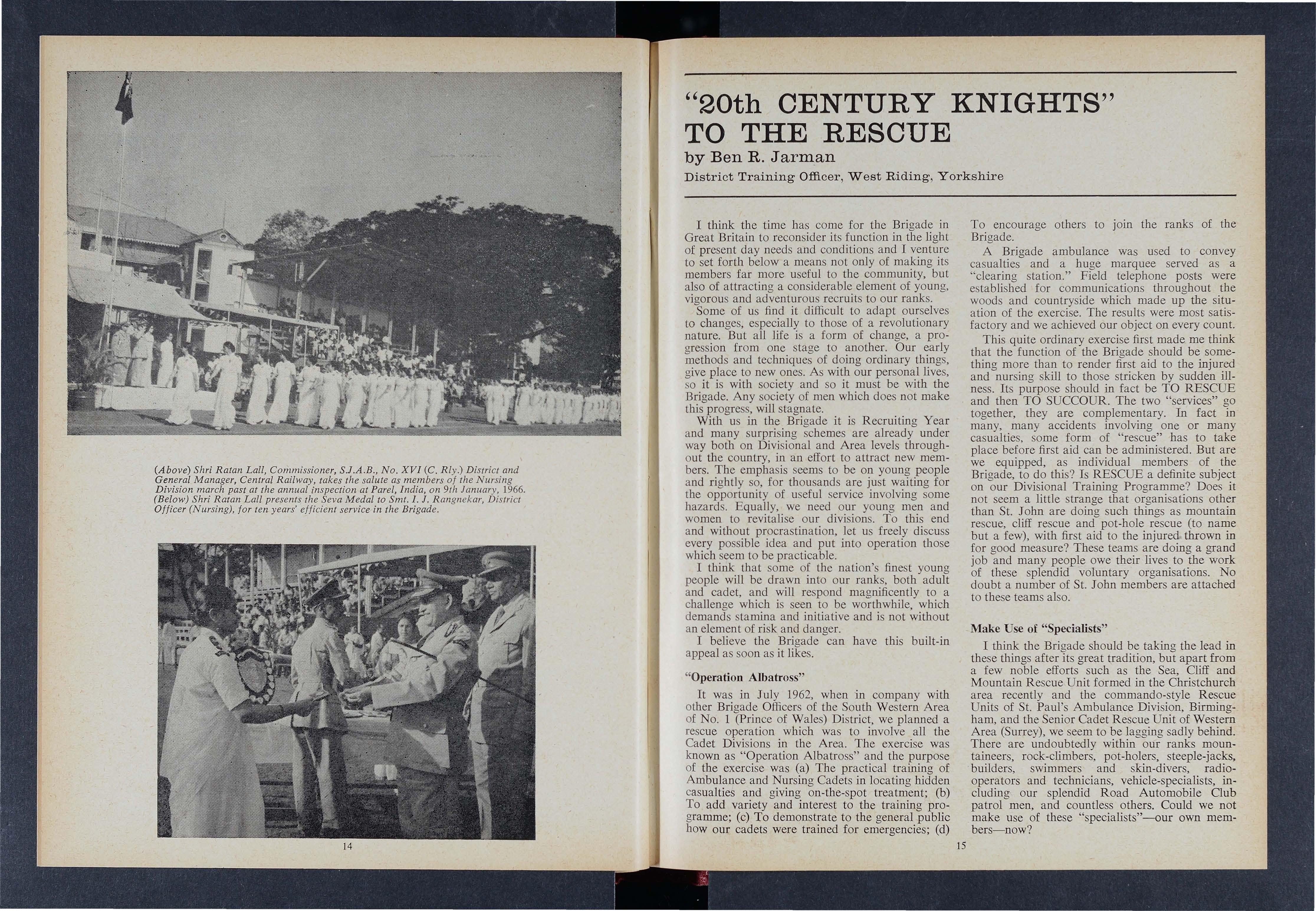 (Above) Shri Ratan Lall, Commissioner, S.J.A.B., No. XVI (C. Rly.) District and General Manager, Central Railway, takes the salute as members of the Nursing Division march past at the annual inspection at Parel, India, on 9th January, 1966. (Below) Shri Ratan Lall presents the Seva Medal to Smt. I. J. Rangnekar, District Officer (Nursing), for ten years' efficient service in the Brigade.

14

"20th CENTURY KNIGHTS" TO THE RESCUE

by Ben R. Jarman

District Training Officer, West Riding, Yorkshire

I think the time has come for the Brigade in Great Britain to reconsider its function in the light of present day needs and conditions and I venture to set forth below a means not only of making its members far more useful to the community, but also of attracting a considerable element of young, vigorous and adventurous recruits to our ranks.

Some of us find it difficult to adapt ourselves to changes, especially to those of a revolutionary nature. But all life is a form of change, a progression from one stage to another. Our early methods and techniques of doing ordinary things, give place to new ones. As with our personal lives, so it is with society and so it must be with the Brigade. Any society of men which does not make this progress, will stagnate.

With us in the Brigade it is Recruiting Year and many surprising schemes are already under way both on Divisional and Area levels throughout the country, in an effort to attract new members. The emphasis seems to be on young people and rightly so, for thousands are just waiting for the opportunity of useful service involving some hazards. Equally, we need our young men and women to revitalise our divisions. To this end and without procrastination, let us freely discuss every possible idea and put into operation those which seem to be practicable.

I think that some of the nation's finest young people will be drawn into our ranks, both adult and cadet, and will respond magnificently to a challenge which is seen to be worthwhile, which demands stamina and initiative and is not without an element of risk and danger.

I believe the Brigade can have this built-in appeal as soon as it likes.

"Operation Albatross"

It was in July 1962, when in company with other Brigade Officers of the South Western Area of No. 1 (Prince of Wales) District, we planned a rescue operation which was to involve all the Cadet Divisions in the Area. The exercise was known as "Operation Albatross" and the purpose of the exercise was (a) The practical training of Ambulance and Nursing Cadets in locating hidden casualties and giving on-the-spot treatment; (b) To add variety and interest to the training programme; (c) To demonstrate to the general public how our cadets were trained for emergencies; (d) To encourage others to join the ranks of the Brigade.

A Brigade ambulance was used to convey casualties and a huge marquee served as a "clearing station." Field telephone posts were established for communications throughout the woods and countryside which made up the situation of the exercise. The results were most satisfactory and we achieved our object on every count.

This quite ordinary exercise first made me think that the function of the Brigade should be something more than to render first aid to the injured and nursing skill to those stricken by sudden illness. Its purpose should in fact be TO RESCUE and then TO SUCCOUR. The two "services" go together, they are complementary. In fact in many, many accidents involving one or many casualties, some form of "rescue" has to take place before first aid can be administered. But are we equipped, as individual members of the Brigade, to do this? Is RESCUE a definite subject on our Divisional Training Programme? Does it not seem a little strange that organisations other than St. John are doing such things as mountain rescue, cliff rescue and pot-hole rescue (to name but a few), with first aid to the injured thrown in for good measure? These teams are doing a grand job and many people owe their lives to the work of these splendid voluntary organisations. No doubt a number of St. John members are attached to these teams also.

Make Use of "Specialists"

I think the Brigade should be taking the lead in these things after its great tradition, but apart from a few noble efforts such as the Sea, Cliff and Mountain Rescue Unit formed in the Christchurch area recently and the commando-style Rescue Units of St. Paul's Ambulance Division, Birmingham, and the Senior Cadet Rescue Unit of Western Area (Surrey), we seem to be lagging sadly behind. There are undoubtedly within our ranks mountaineers, rock-climbers, pot-holers, steeple-jacks, builders, swimmers and skin-divers, radio-operators and technicians, vehicle-specialists, including our splendid Road Automobile Club patrol men, and countless others. Could we not make use of these "specialists"—our own members—now?

15